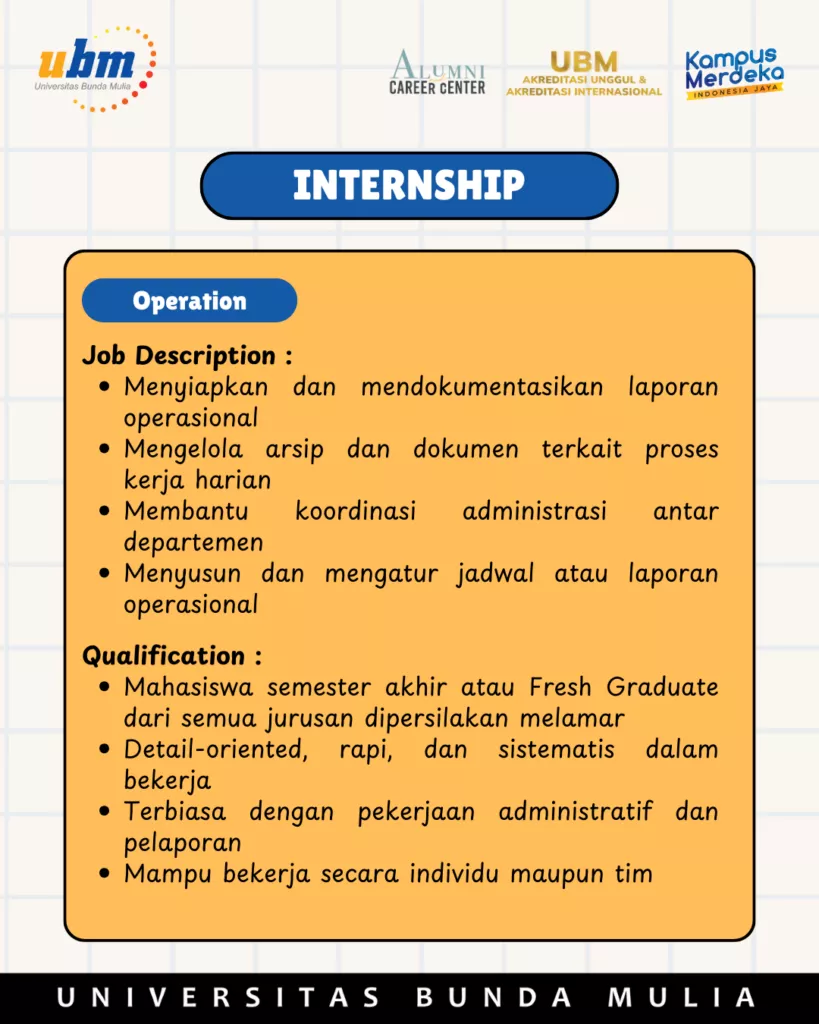 ubm
Universitas Bunda Mulia

ALUMNI
CAREER CENTER

UBM
AKREDITASI UNGGUL &
AKREDITASI INTERNASIONAL

Kampus
Merdeka
INDONESIA JAYA

INTERNSHIP

Operation

Job Description :
• Menyiapkan dan mendokumentasikan laporan operasional
• Mengelola arsip dan dokumen terkait proses kerja harian
• Membantu koordinasi administrasi antar departemen
• Menyusun dan mengatur jadwal atau laporan operasional

Qualification :
• Mahasiswa semester akhir atau Fresh Graduate dari semua jurusan dipersilakan melamar
• Detail-oriented, rapi, dan sistematis dalam bekerja
• Terbiasa dengan pekerjaan administratif dan pelaporan
• Mampu bekerja secara individu maupun tim

UNIVERSITAS BUNDA MULIA